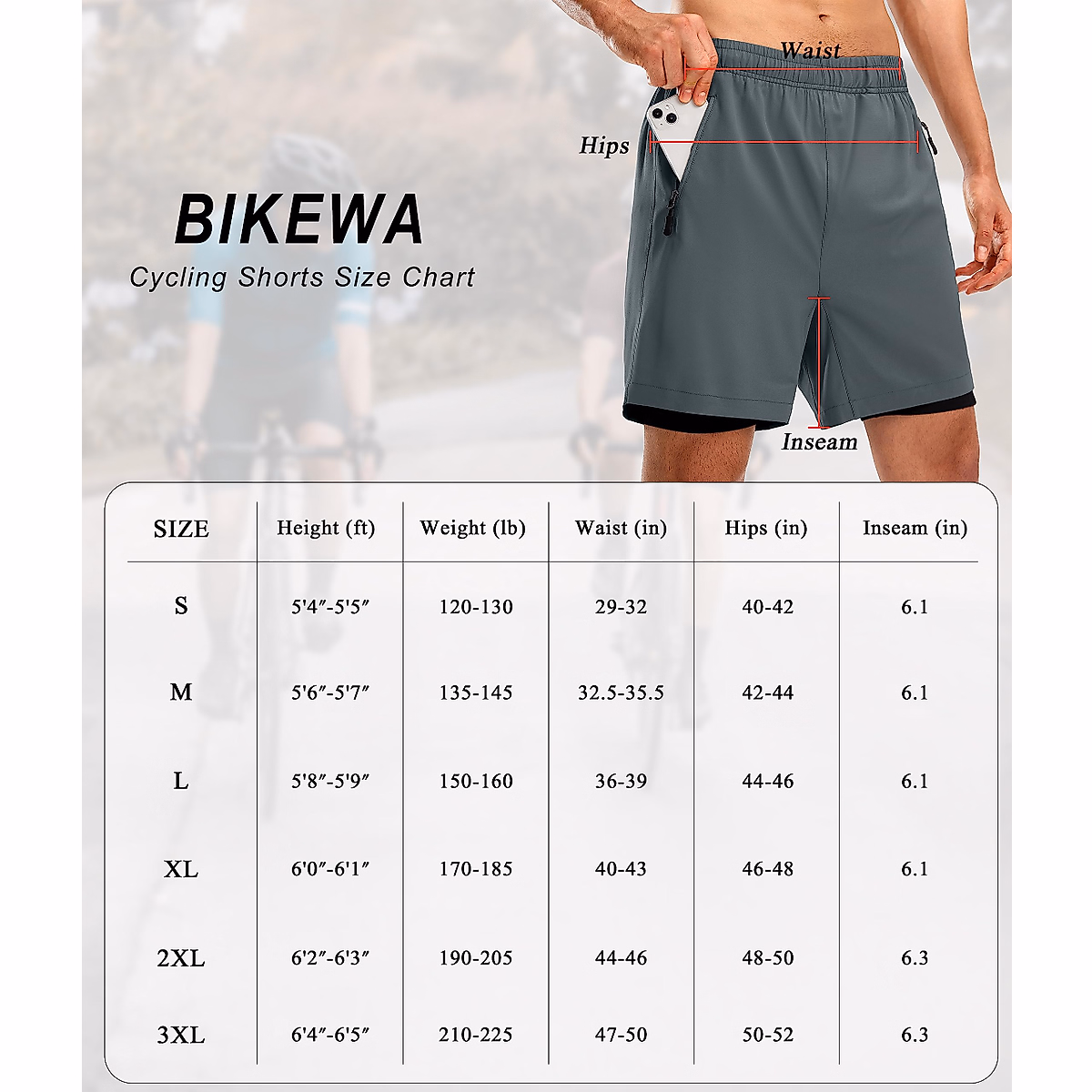 Waist

Hips

BIKEWA

Cycling Shorts Size Chart

Inseam

| SIZE | Height (ft) | Weight (lb) | Waist (in) | Hips (in) | Inseam (in) |
|---|---|---|---|---|---|
| S | 5'4″-5'5″ | 120-130 | 29-32 | 40-42 | 6.1 |
| M | 5'6″-5'7″ | 135-145 | 32.5-35.5 | 42-44 | 6.1 |
| L | 5'8″-5'9″ | 150-160 | 36-39 | 44-46 | 6.1 |
| XL | 6'0″-6'1″ | 170-185 | 40-43 | 46-48 | 6.1 |
| 2XL | 6'2″-6'3″ | 190-205 | 44-46 | 48-50 | 6.3 |
| 3XL | 6'4″-6'5″ | 210-225 | 47-50 | 50-52 | 6.3 |